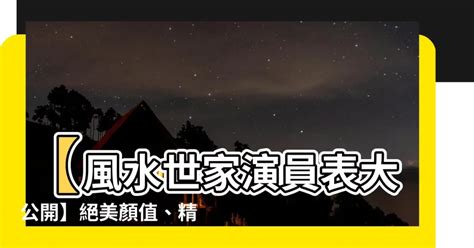 【風水世家演員表大公開】絕美顏值、精